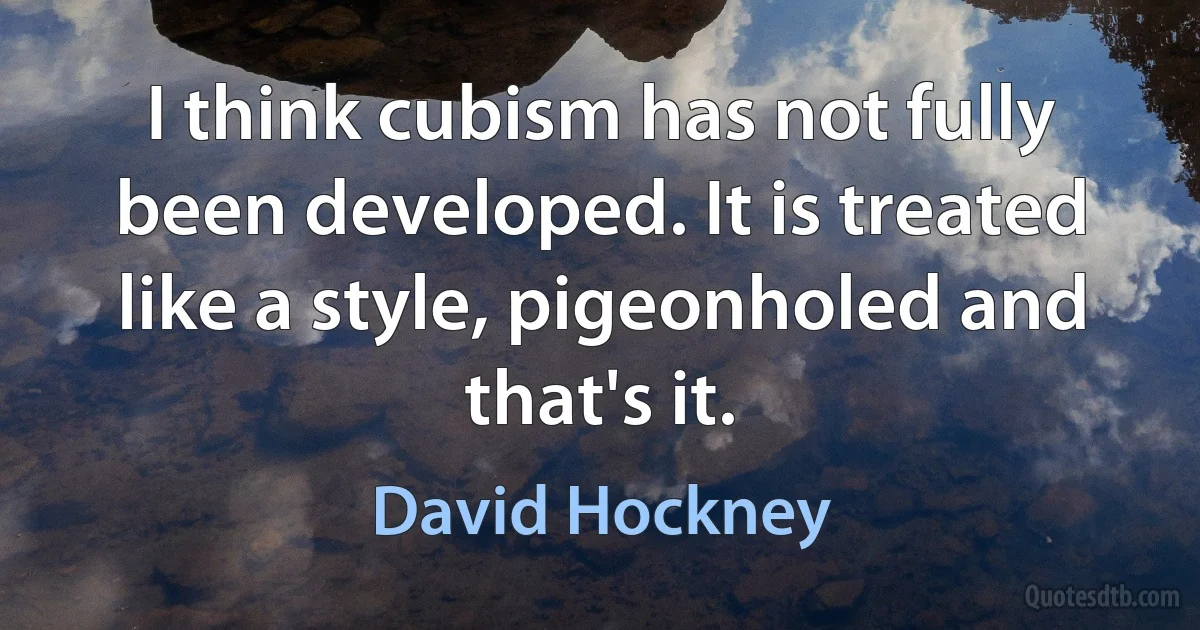 I think cubism has not fully been developed. It is treated like a style, pigeonholed and that's it.

David Hockney

Quotesdtb.com